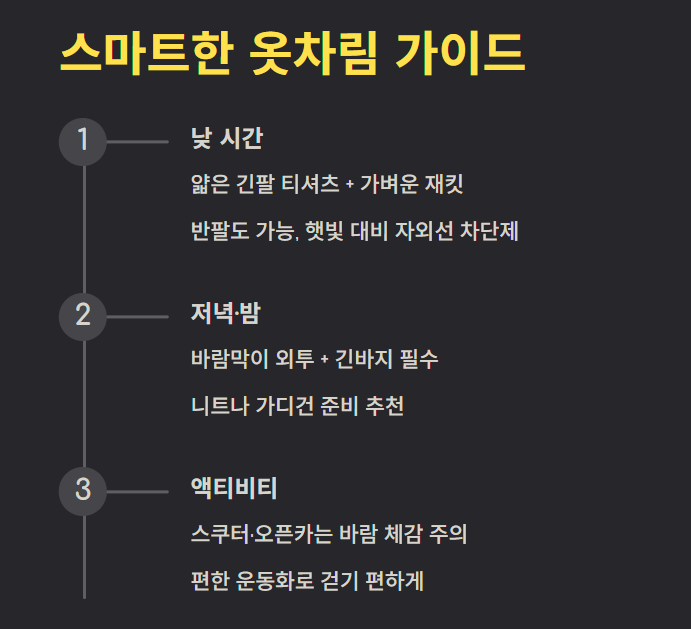 스마트한 옷차림 가이드

1

낮 시간

얇은 긴팔 티셔츠 + 가벼운 재킷

반팔도 가능, 햇빛 대비 자외선 차단제

2

저녁·밤

바람막이 외투 + 긴바지 필수

니트나 가디건 준비 추천

3

액티비티

스쿠터·오픈카는 바람 체감 주의

편한 운동화로 걷기 편하게